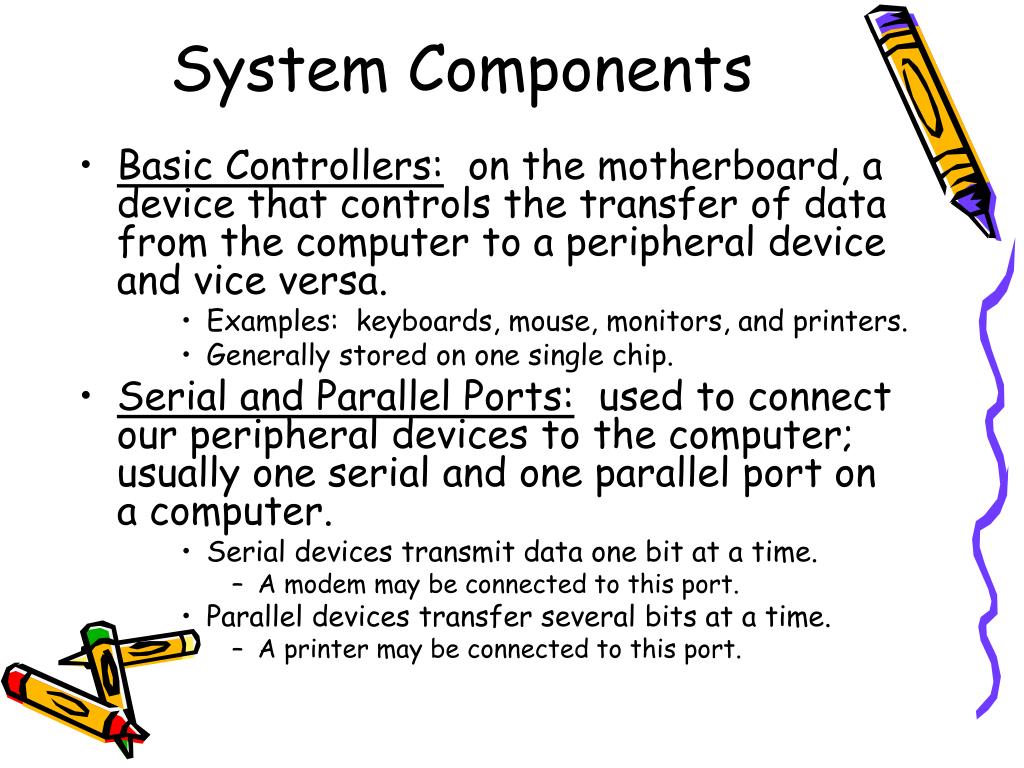 System Components

• Basic Controllers: on the motherboard, a device that controls the transfer of data from the computer to a peripheral device and vice versa.

• Examples: keyboards, mouse, monitors, and printers.
• Generally stored on one single chip.

• Serial and Parallel Ports: used to connect our peripheral devices to the computer; usually one serial and one parallel port on a computer.

• Serial devices transmit data one bit at a time.
– A modem may be connected to this port.
• Parallel devices transfer several bits at a time.
– A printer may be connected to this port.